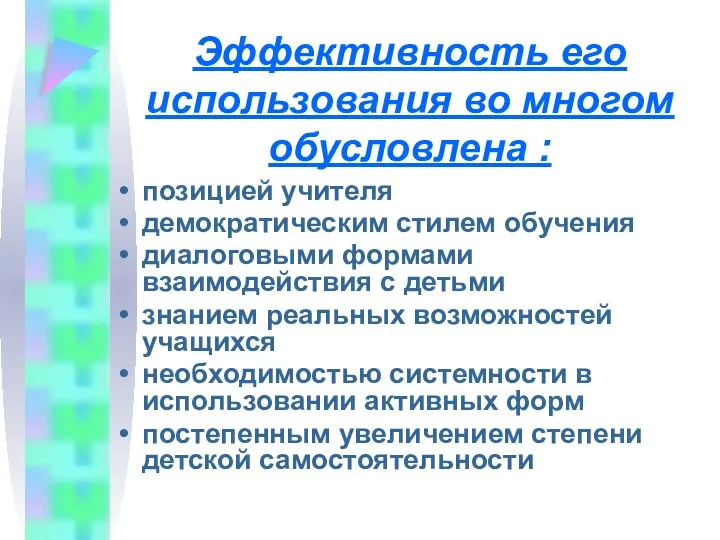 Эффективность его использования во многом обусловлена :

• позицией учителя
• демократическим стилем обучения
• диалоговыми формами взаимодействия с детьми
• знанием реальных возможностей учащихся
• необходимостью системности в использовании активных форм
• постепенным увеличением степени детской самостоятельности